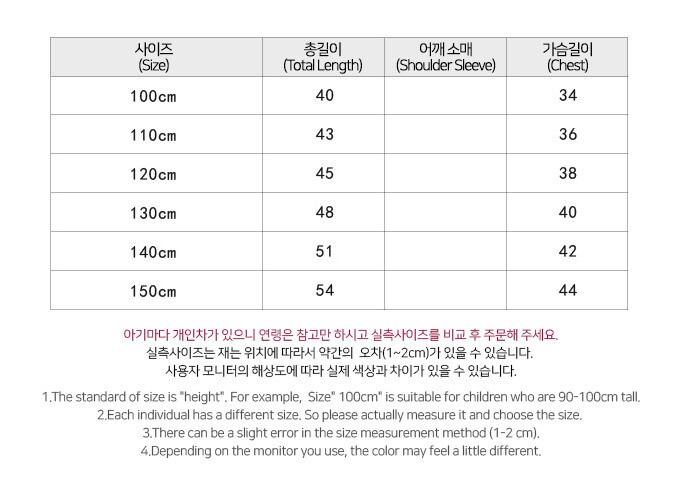 | 사이즈 (Size) | 총길이 (Total Length) | 어깨 소매 (Shoulder Sleeve) | 가슴길이 (Chest) |
|---|---|---|---|
| 100cm | 40 | | 34 |
| 110cm | 43 | | 36 |
| 120cm | 45 | | 38 |
| 130cm | 48 | | 40 |
| 140cm | 51 | | 42 |
| 150cm | 54 | | 44 |

아기마다 개인차가 있으니 연령은 참고만 하시고 실측사이즈를 비교 후 주문해 주세요.
실측사이즈는 재는 위치에 따라서 약간의 오차(1~2cm)가 있을 수 있습니다.
사용자 모니터의 해상도에 따라 실제 색상과 차이가 있을 수 있습니다.

1.The standard of size is "height". For example, Size" 100cm" is suitable for children who are 90-100cm tall.
2.Each individual has a different size. So please actually measure it and choose the size.
3.There can be a slight error in the size measurement method (1-2 cm).
4.Depending on the monitor you use, the color may feel a little different.